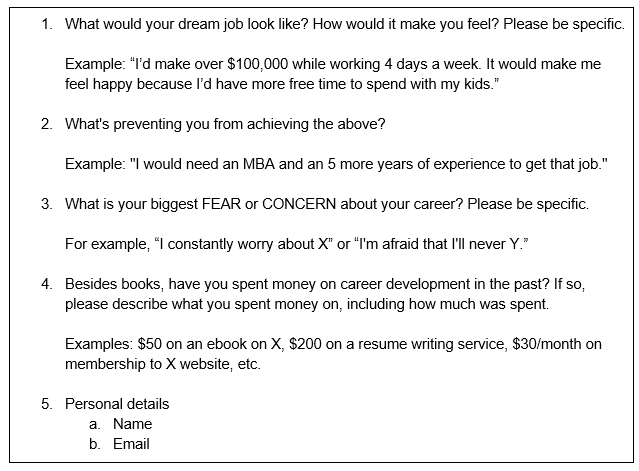 1. What would your dream job look like? How would it make you feel? Please be specific.

Example: “I’d make over \$100,000 while working 4 days a week. It would make me feel happy because I’d have more free time to spend with my kids.”

2. What's preventing you from achieving the above?

Example: "I would need an MBA and an 5 more years of experience to get that job."

3. What is your biggest FEAR or CONCERN about your career? Please be specific.

For example, “I constantly worry about X” or “I'm afraid that I'll never Y.”

4. Besides books, have you spent money on career development in the past? If so, please describe what you spent money on, including how much was spent.

Examples: \$50 on an ebook on X, \$200 on a resume writing service, \$30/month on membership to X website, etc.

5. Personal details
a. Name
b. Email